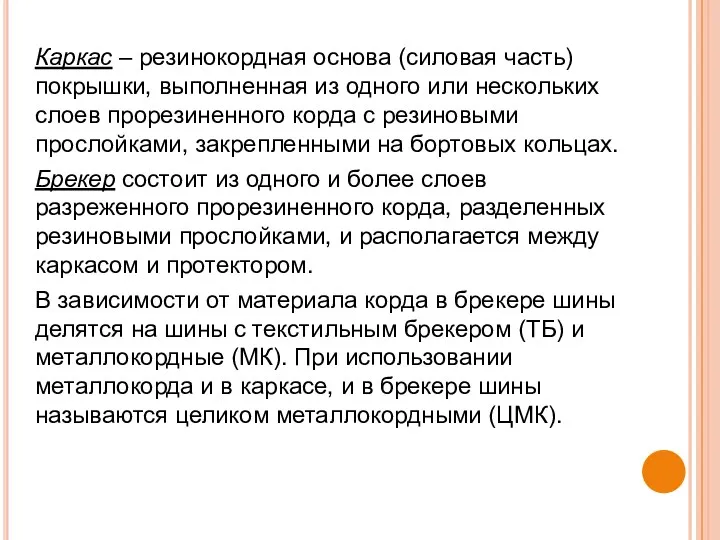 Каркас – резинокордная основа (силовая часть) покрышки, выполненная из одного или нескольких слоев прорезиненного корда с резиновыми прослойками, закрепленными на бортовых кольцах.

Брекер состоит из одного и более слоев разреженного прорезиненного корда, разделенных резиновыми прослойками, и располагается между каркасом и протектором.

В зависимости от материала корда в брекере шины делятся на шины с текстильным брекером (ТБ) и металлокордные (МК). При использовании металлокорда и в каркасе, и в брекере шины называются целиком металлокордными (ЦМК).